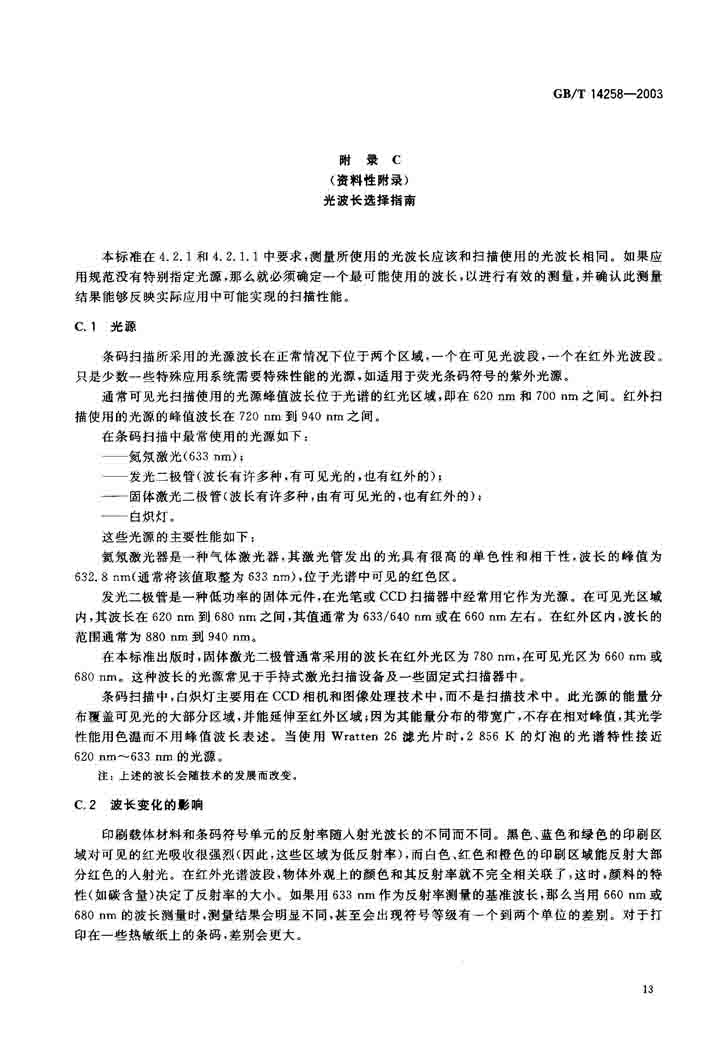 GB/T 14258—2003

附 录 C
（资料性附录）
光波长选择指南

本标准在 4.2.1 和 4.2.1.1 中要求，测量所使用的光波长应该和扫描使用的光波长相同。如果应用规范没有特别指定光源，那么就必须确定一个最可能使用的波长，以进行有效的测量，并确认此测量结果能够反映实际应用中可能实现的扫描性能。

C.1 光源

条码扫描所采用的光源波长在正常情况下位于两个区域，一个在可见光波段，一个在红外光波段。只是少数一些特殊应用系统需要特殊性能的光源，如适用于荧光条码符号的紫外光源。

通常可见光扫描使用的光源峰值波长位于光谱的红光区域，即在 620 nm 和 700 nm 之间。红外扫描使用的光源的峰值波长在 720 nm 到 940 nm 之间。

在条码扫描中最常使用的光源如下：
——氦氖激光(633 nm)；
——发光二极管(波长有许多种，有可见光的，也有红外的)；
——固体激光二极管(波长有许多种，由有可见光的，也有红外的)；
——白炽灯。

这些光源的主要性能如下：

氦氖激光器是一种气体激光器，其激光管发出的光具有很高的单色性和相干性。波长的峰值为 632.8 nm(通常将该值取整为 633 nm)，位于光谱中可见的红色区。

发光二极管是一种低功率的固体元件，在光笔或 CCD 扫描器中经常用它作为光源。在可见光区域内，其波长在 620 nm 到 680 nm 之间，其值通常为 633/640 nm 或在 660 nm 左右。在红外区内，波长的范围通常为 880 nm 到 940 nm。

在本标准出版时，固体激光二极管通常采用的波长在红外光区为 780 nm，在可见光区为 660 nm 或 680 nm。这种波长的光源常见于手持式激光扫描设备及一些固定式扫描器中。

条码扫描中，白炽灯主要用在 CCD 相机和图像处理技术中，而不是扫描技术中。此光源的能量分布覆盖可见光的大部分区域，并能延伸至红外区域；因为其能量分布的带宽广，不存在相对峰值，其光学性能用色温而不用峰值波长表述。当使用 Wratten 26 滤光片时，2 856 K 的灯泡的光谱特性接近 620 nm～633 nm 的光源。

注：上述的波长会随技术的发展而改变。

C.2 波长变化的影响

印刷载体材料和条码符号单元的反射率随入射光波长的不同而不同。黑色、蓝色和绿色的印刷区域对可见的红光吸收很强烈(因此，这些区域为低反射率)，而白色、红色和橙色的印刷区域能反射大部分红色的入射光。在红外光谱波段，物体外观上的颜色和其反射率就不完全相关联了，这时，颜料的特性(如碳含量)决定了反射率的大小。如果用 633 nm 作为反射率测量的基准波长，那么当用 660 nm 或 680 nm 的波长测量时，测量结果会明显不同，甚至会出现符号等级有一个到两个单位的差别。对于打印在一些热敏纸上的条码，差别会更大。

13